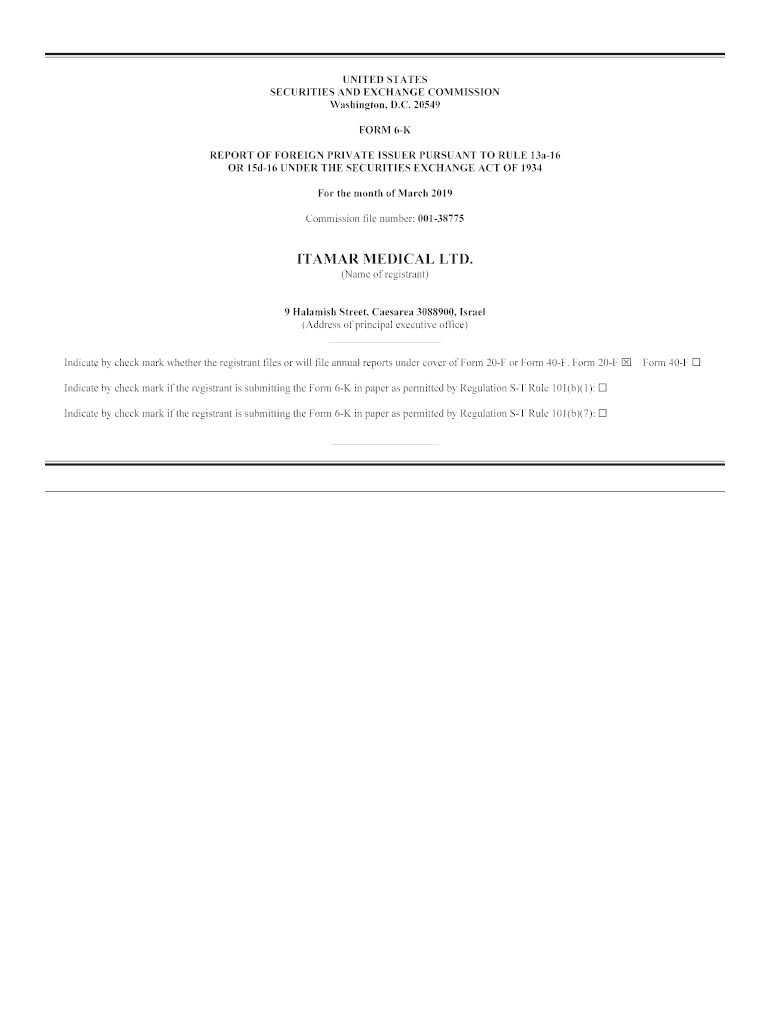 UNITED STATES
SECURITIES AND EXCHANGE COMMISSION
Washington, D.C. 20549

FORM 6-K

REPORT OF FOREIGN PRIVATE ISSUER PURSUANT TO RULE 13a-16
OR 15d-16 UNDER THE SECURITIES EXCHANGE ACT OF 1934

For the month of March 2019

Commission file number: 001-38775

ITAMAR MEDICAL LTD.
(Name of registrant)

9 Halamish Street, Caesarea 3088900, Israel
(Address of principal executive office)

Indicate by check mark whether the registrant files or will file annual reports under cover of Form 20-F or Form 40-F. Form 20-F ☒ Form 40-F ☐

Indicate by check mark if the registrant is submitting the Form 6-K in paper as permitted by Regulation S-T Rule 101(b)(1): ☐

Indicate by check mark if the registrant is submitting the Form 6-K in paper as permitted by Regulation S-T Rule 101(b)(7): ☐